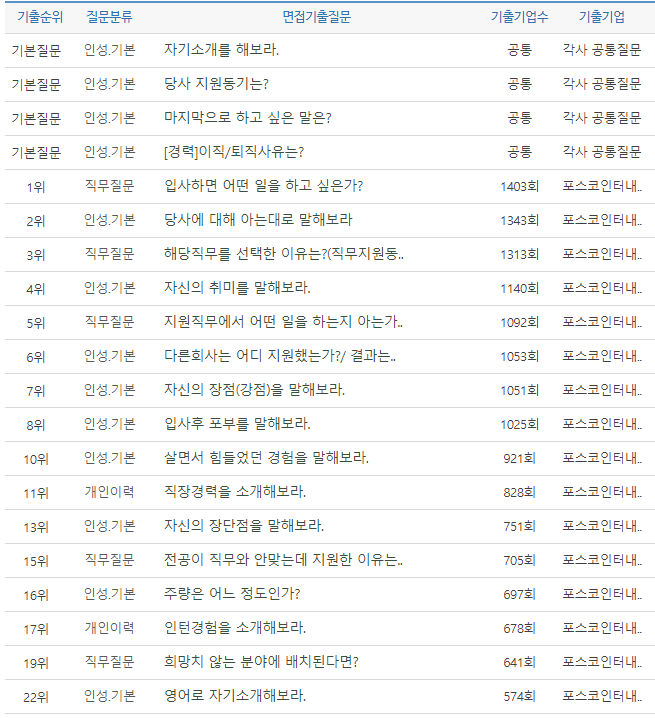 | 기출순위 | 질문분류 | 면접기출질문 | 기출기업수 | 기출기업 |
|---|---|---|---|---|
| 기본질문 | 인성.기본 | 자기소개를 해보라. | 공통 | 각사 공통질문 |
| 기본질문 | 인성.기본 | 당사 지원동기는? | 공통 | 각사 공통질문 |
| 기본질문 | 인성.기본 | 마지막으로 하고 싶은 말은? | 공통 | 각사 공통질문 |
| 기본질문 | 인성.기본 | [경력]이직/퇴직사유는? | 공통 | 각사 공통질문 |
| 1위 | 직무질문 | 입사하면 어떤 일을 하고 싶은가? | 1403회 | 포스코인터내.. |
| 2위 | 인성.기본 | 당사에 대해 아는대로 말해보라 | 1343회 | 포스코인터내.. |
| 3위 | 직무질문 | 해당직무를 선택한 이유는?(직무지원동.. | 1313회 | 포스코인터내.. |
| 4위 | 인성.기본 | 자신의 취미를 말해보라. | 1140회 | 포스코인터내.. |
| 5위 | 직무질문 | 지원직무에서 어떤 일을 하는지 아는가.. | 1092회 | 포스코인터내.. |
| 6위 | 인성.기본 | 다른회사는 어디 지원했는가?/ 결과는.. | 1053회 | 포스코인터내.. |
| 7위 | 인성.기본 | 자신의 장점(강점)을 말해보라. | 1051회 | 포스코인터내.. |
| 8위 | 인성.기본 | 입사후 포부를 말해보라. | 1025회 | 포스코인터내.. |
| 10위 | 인성.기본 | 살면서 힘들었던 경험을 말해보라. | 921회 | 포스코인터내.. |
| 11위 | 개인이력 | 직장경력을 소개해보라. | 828회 | 포스코인터내.. |
| 13위 | 인성.기본 | 자신의 장단점을 말해보라. | 751회 | 포스코인터내.. |
| 15위 | 직무질문 | 전공이 직무와 안맞는데 지원한 이유는.. | 705회 | 포스코인터내.. |
| 16위 | 인성.기본 | 주량은 어느 정도인가? | 697회 | 포스코인터내.. |
| 17위 | 개인이력 | 인턴경험을 소개해보라. | 678회 | 포스코인터내.. |
| 19위 | 직무질문 | 희망치 않는 분야에 배치된다면? | 641회 | 포스코인터내.. |
| 22위 | 인성.기본 | 영어로 자기소개해보라. | 574회 | 포스코인터내.. |